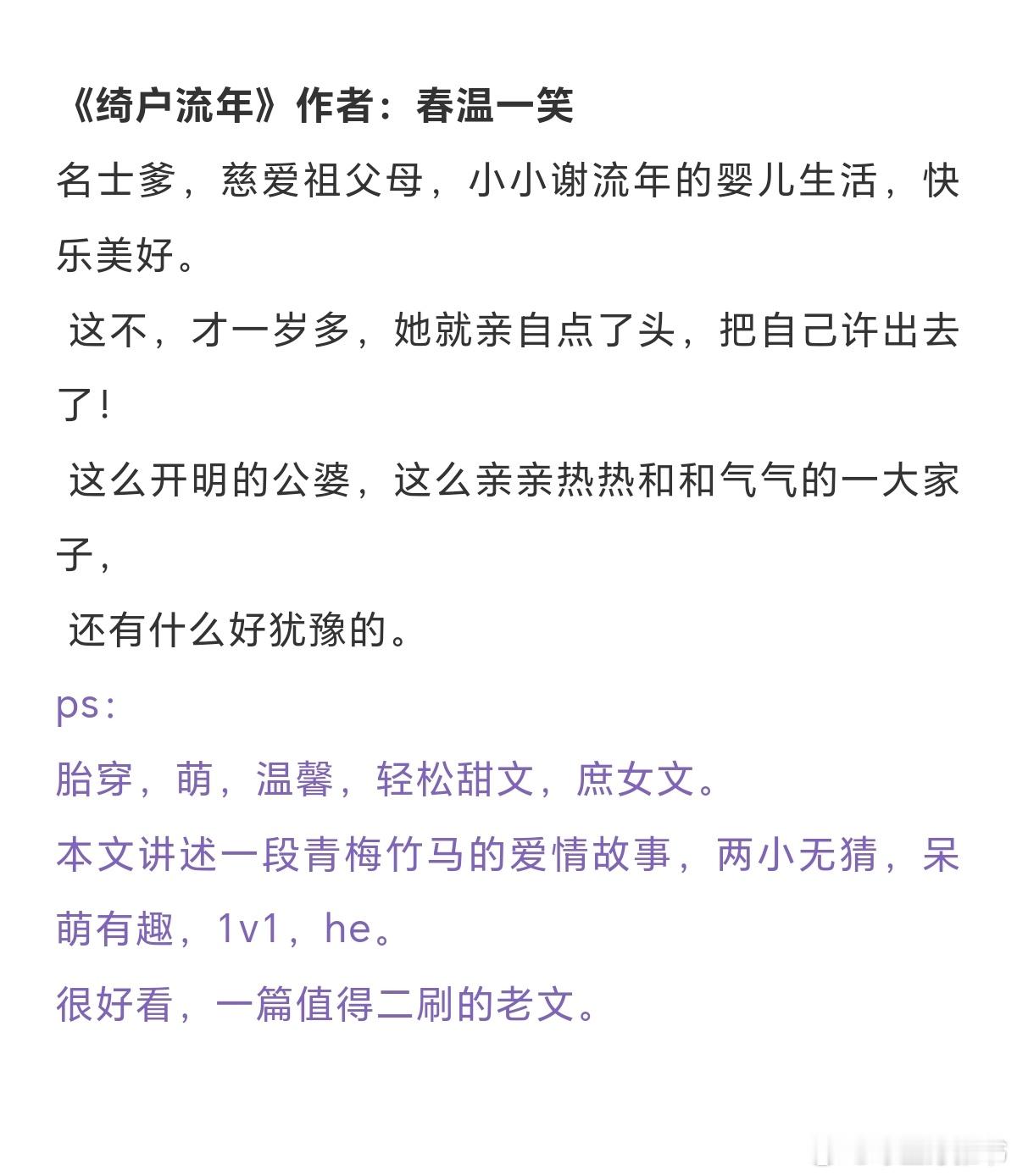 《绮户流年》作者：春温一笑

名士爹，慈爱祖父母，小小谢流年的婴儿生活，快乐美好。

这不，才一岁多，她就亲自点了头，把自己许出去了！

这么开明的公婆，这么亲亲热热和和气气的一大家子，

还有什么好犹豫的。

ps：

胎穿，萌，温馨，轻松甜文，庶女文。

本文讲述一段青梅竹马的爱情故事，两小无猜，呆萌有趣，1v1，he。

很好看，一篇值得二刷的老文。